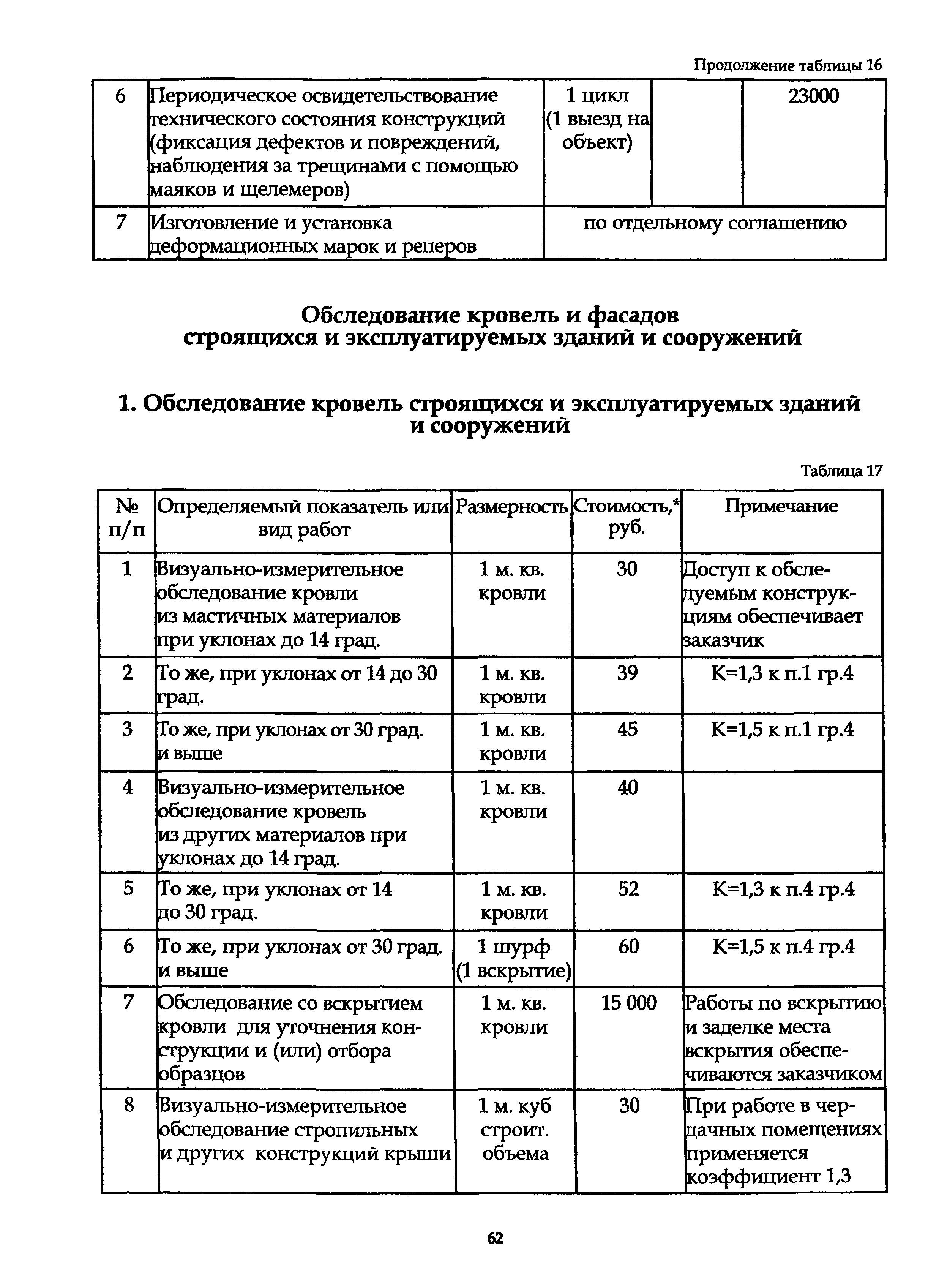 Продолжение таблицы 16

| 6 | Периодическое освидетельствование технического состояния конструкций (фиксация дефектов и повреждений, наблюдения за трещинами с помощью маяков и щелемеров) | 1 цикл (1 выезд на объект) | | 23000 |
|---|---|---|---|---|
| 7 | Изготовление и установка деформационных марок и реперов | по отдельному соглашению | | |

Обследование кровель и фасадов строящихся и эксплуатируемых зданий и сооружений

1. Обследование кровель строящихся и эксплуатируемых зданий и сооружений

Таблица 17

| № п/п | Определяемый показатель или вид работ | Размерность | Стоимость,* руб. | Примечание |
|---|---|---|---|---|
| 1 | Визуально-измерительное обследование кровли из мастичных материалов при уклонах до 14 град. | 1 м. кв. кровли | 30 | Доступ к обследуемым конструкциям обеспечивает заказчик |
| 2 | То же, при уклонах от 14 до 30 град. | 1 м. кв. кровли | 39 | К=1,3 к п.1 гр.4 |
| 3 | То же, при уклонах от 30 град. и выше | 1 м. кв. кровли | 45 | К=1,5 к п.1 гр.4 |
| 4 | Визуально-измерительное обследование кровель из других материалов при уклонах до 14 град. | 1 м. кв. кровли | 40 | |
| 5 | То же, при уклонах от 14 до 30 град. | 1 м. кв. кровли | 52 | К=1,3 к п.4 гр.4 |
| 6 | То же, при уклонах от 30 град. и выше | 1 шурф (1 вскрытие) | 60 | К=1,5 к п.4 гр.4 |
| 7 | Обследование со вскрытием кровли для уточнения конструкции и (или) отбора образцов | 1 м. кв. кровли | 15 000 | Работы по вскрытию и заделке места вскрытия обеспечиваются заказчиком |
| 8 | Визуально-измерительное обследование стропильных и других конструкций крыши | 1 м. куб строит. объема | 30 | При работе в чердачных помещениях применяется коэффициент 1,3 |

62